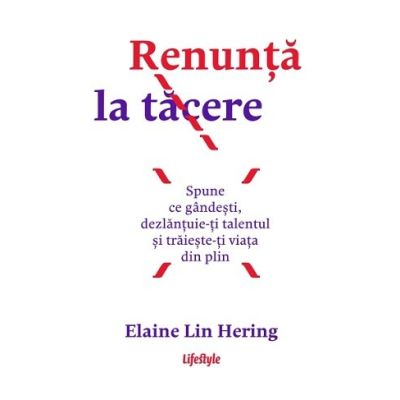 Renunță
la tăcere

Spune
ce gândești,
dezlănțuie-ți talentul
și trăiește-ți viața
din plin

Elaine Lin Hering

Lifestyle